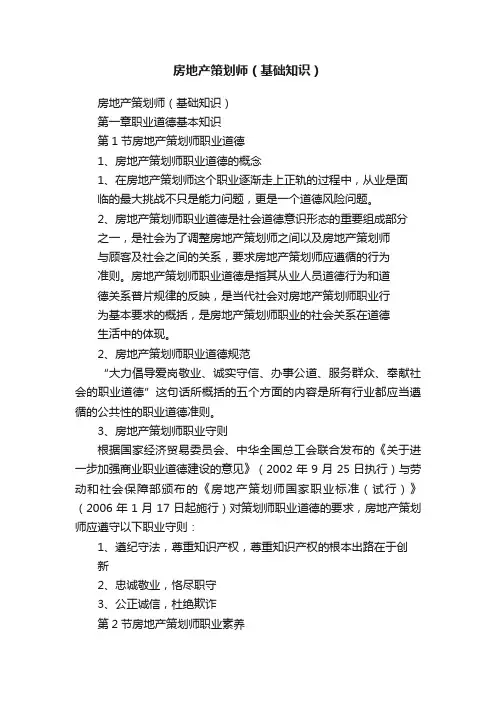 房地产策划师（基础知识）

房地产策划师（基础知识）

第一章职业道德基本知识

第 1 节房地产策划师职业道德

1、房地产策划师职业道德的概念

1、在房地产策划师这个职业逐渐走上正轨的过程中，从业是面临的最大挑战不只是能力问题，更是一个道德风险问题。

2、房地产策划师职业道德是社会道德意识形态的重要组成部分之一，是社会为了调整房地产策划师之间以及房地产策划师与顾客及社会之间的关系，要求房地产策划师应遵循的行为准则。房地产策划师职业道德是指其从业人员道德行为和道德关系普片规律的反映，是当代社会对房地产策划师职业行为基本要求的概括，是房地产策划师职业的社会关系在道德生活中的体现。

2、房地产策划师职业道德规范

“大力倡导爱岗敬业、诚实守信、办事公道、服务群众、奉献社会的职业道德”这句话所概括的五个方面的内容是所有行业都应当遵循的公共性的职业道德准则。

3、房地产策划师职业守则

根据国家经济贸易委员会、中华全国总工会联合发布的《关于进一步加强商业职业道德建设的意见》（2002 年 9 月 25 日执行）与劳动和社会保障部颁布的《房地产策划师国家职业标准（试行）》（2006 年 1 月 17 日起施行）对策划师职业道德的要求，房地产策划师应遵守以下职业守则：

1、遵纪守法，尊重知识产权，尊重知识产权的根本出路在于创新

2、忠诚敬业，恪尽职守

3、公正诚信，杜绝欺诈

第 2 节房地产策划师职业素养